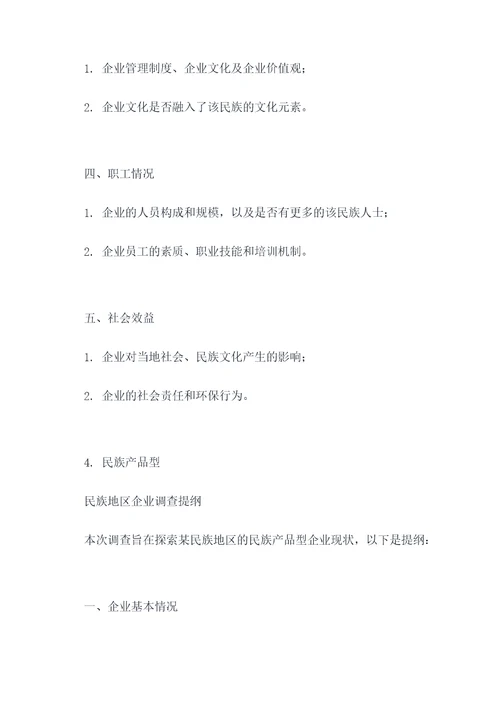 1. 企业管理制度、企业文化及企业价值观；

2. 企业文化是否融入了该民族的文化元素。

四、职工情况

1. 企业的人员构成和规模，以及是否有更多的该民族人士；

2. 企业员工的素质、职业技能和培训机制。

五、社会效益

1. 企业对当地社会、民族文化产生的影响；

2. 企业的社会责任和环保行为。

4. 民族产品型

民族地区企业调查提纲

本次调查旨在探索某民族地区的民族产品型企业现状，以下是提纲：

一、企业基本情况